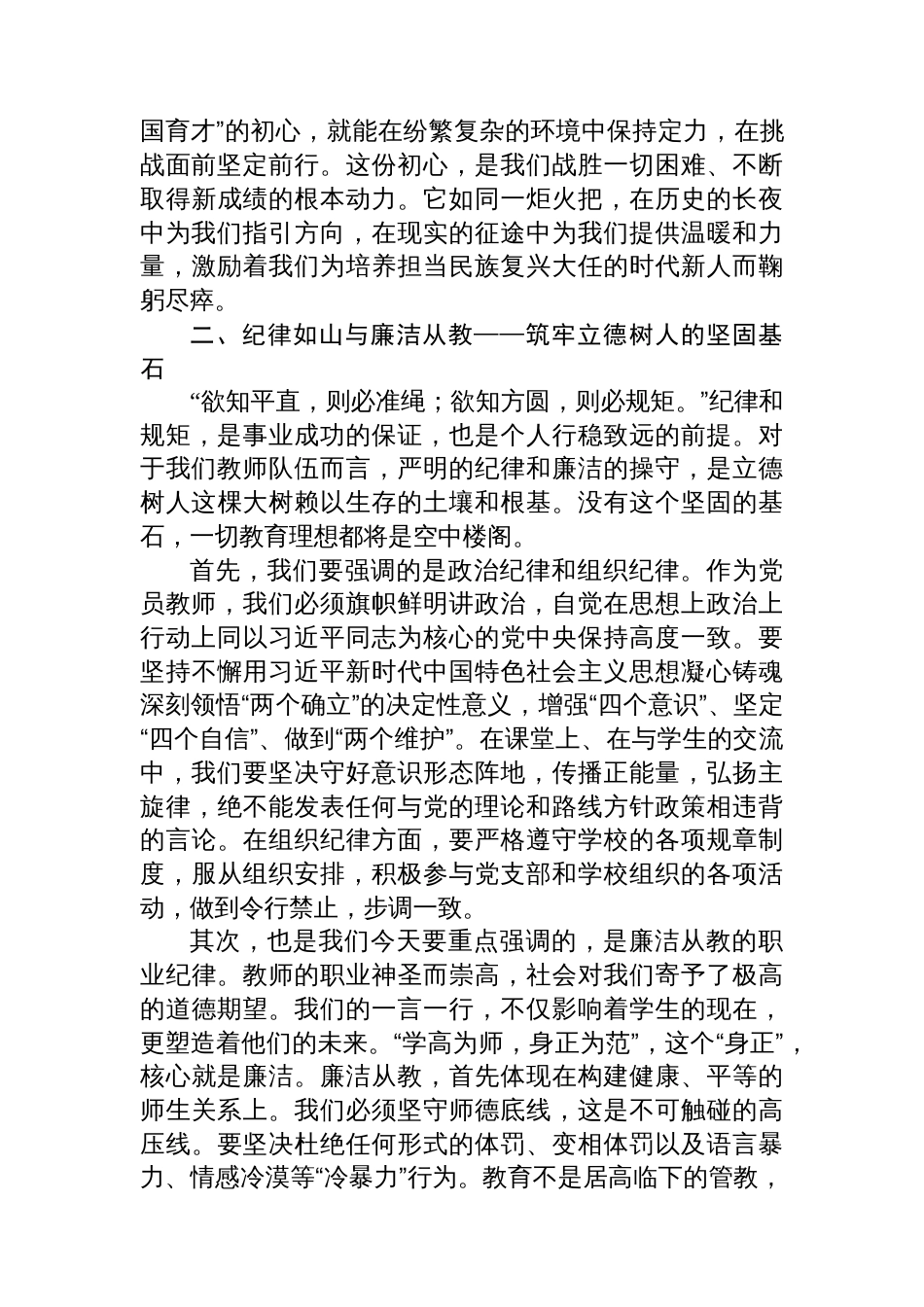 国育才”的初心，就能在纷繁复杂的环境中保持定力，在挑战面前坚定前行。这份初心，是我们战胜一切困难、不断取得新成绩的根本动力。它如同一炬火把，在历史的长夜中为我们指引方向，在现实的征途中为我们提供温暖和力量，激励着我们为培养担当民族复兴大任的时代新人而鞠躬尽瘁。

二、纪律如山与廉洁从教——筑牢立德树人的坚固基石

“欲知平直，则必准绳；欲知方圆，则必规矩。”纪律和规矩，是事业成功的保证，也是个人行稳致远的前提。对于我们教师队伍而言，严明的纪律和廉洁的操守，是立德树人这棵大树赖以生存的土壤和根基。没有这个坚固的基石，一切教育理想都将是空中楼阁。

首先，我们要强调的是政治纪律和组织纪律。作为党员教师，我们必须旗帜鲜明讲政治，自觉在思想上政治上行动上同以习近平同志为核心的党中央保持高度一致。要坚持不懈用习近平新时代中国特色社会主义思想凝心铸魂深刻领悟“两个确立”的决定性意义，增强“四个意识”、坚定“四个自信”、做到“两个维护”。在课堂上、在与学生的交流中，我们要坚决守好意识形态阵地，传播正能量，弘扬主旋律，绝不能发表任何与党的理论和路线方针政策相违背的言论。在组织纪律方面，要严格遵守学校的各项规章制度，服从组织安排，积极参与党支部和学校组织的各项活动，做到令行禁止，步调一致。

其次，也是我们今天要重点强调的，是廉洁从教的职业纪律。教师的职业神圣而崇高，社会对我们寄予了极高的道德期望。我们的一言一行，不仅影响着学生的现在，更塑造着他们的未来。“学高为师，身正为范”，这个“身正”，核心就是廉洁。廉洁从教，首先体现在构建健康、平等的师生关系上。我们必须坚守师德底线，这是不可触碰的高压线。要坚决杜绝任何形式的体罚、变相体罚以及语言暴力、情感冷漠等“冷暴力”行为。教育不是居高临下的管教，